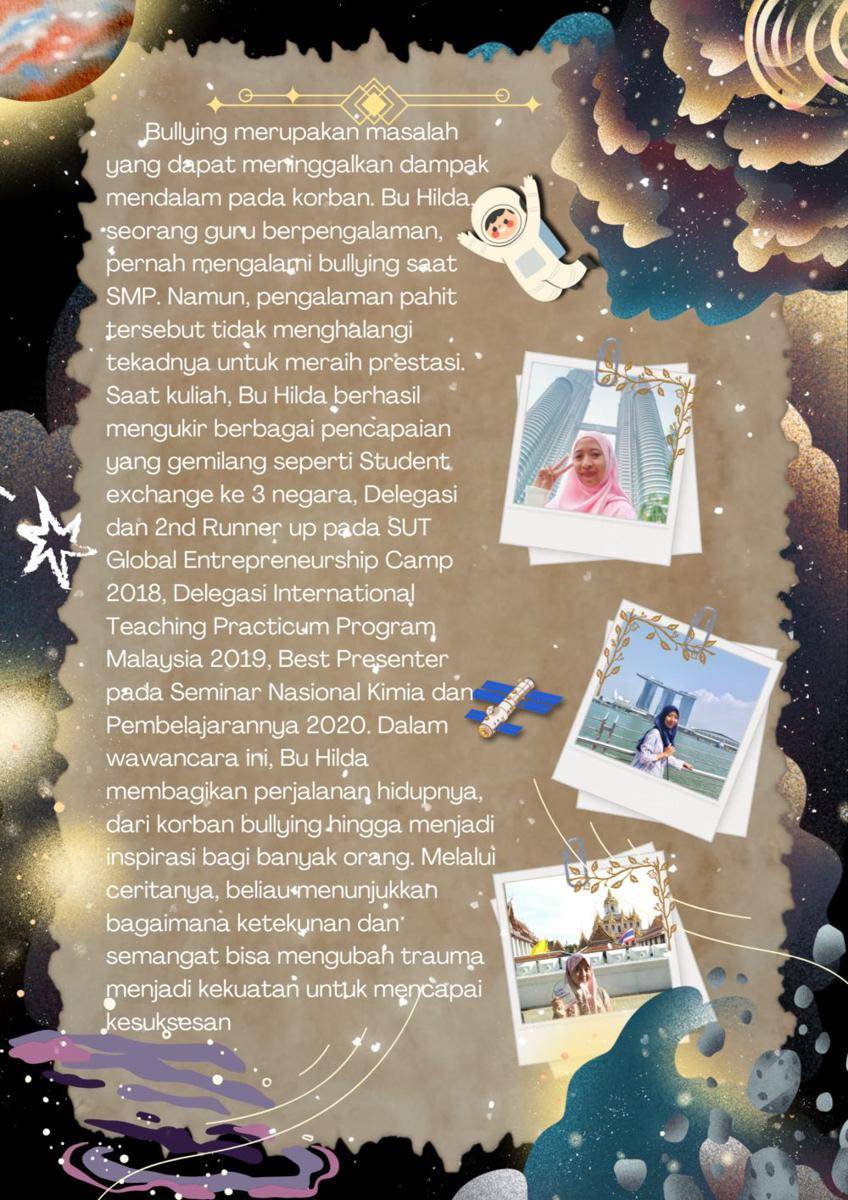 Bullying merupakan masalah yang dapat meninggalkan dampak mendalam pada korban. Bu Hilda, seorang guru berpengalaman, pernah mengalami bullying saat SMP. Namun, pengalaman pahit tersebut tidak menghalangi tekadnya untuk meraih prestasi. Saat kuliah, Bu Hilda berhasil mengukir berbagai pencapaian yang gemilang seperti Student exchange ke 3 negara, Delegasi dan 2nd Runner up pada SUT Global Entrepreneurship Camp 2018, Delegasi International Teaching Practicum Program Malaysia 2019, Best Presenter pada Seminar Nasional Kimia dan Pembelajarannya 2020. Dalam wawancara ini, Bu Hilda membagikan perjalanan hidupnya, dari korban bullying hingga menjadi inspirasi bagi banyak orang. Melalui ceritanya, beliau menunjukkan bagaimana ketekunan dan semangat bisa mengubah trauma menjadi kekuatan untuk mencapai kesuksesan